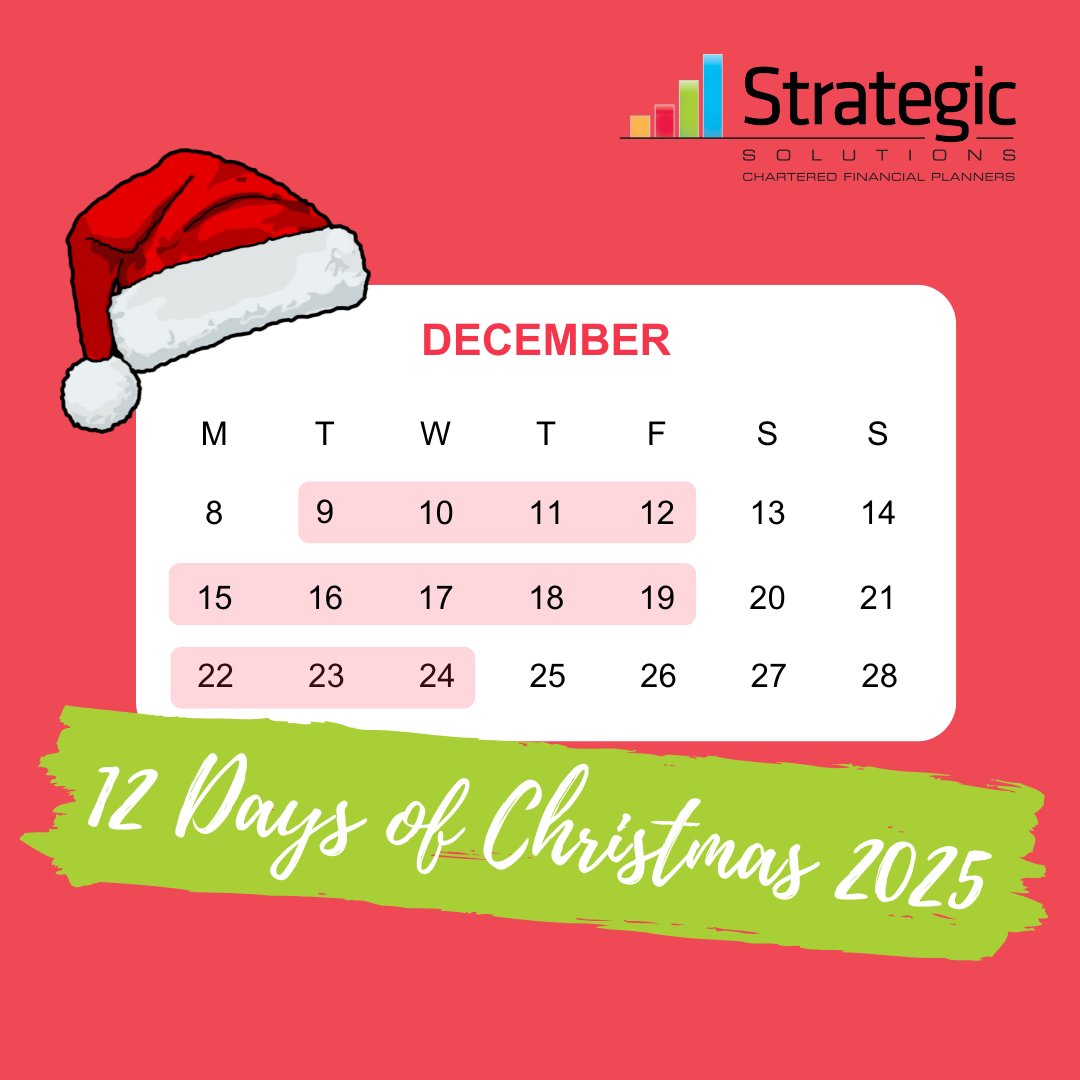 Strategic
SOLUTIONS
CHARTERED FINANCIAL PLANNERS

DECEMBER

| M | T | W | T | F | S | S |
|---|---|---|---|---|---|---|
| 8 | 9 | 10 | 11 | 12 | 13 | 14 |
| 15 | 16 | 17 | 18 | 19 | 20 | 21 |
| 22 | 23 | 24 | 25 | 26 | 27 | 28 |

12 Days of Christmas 2025